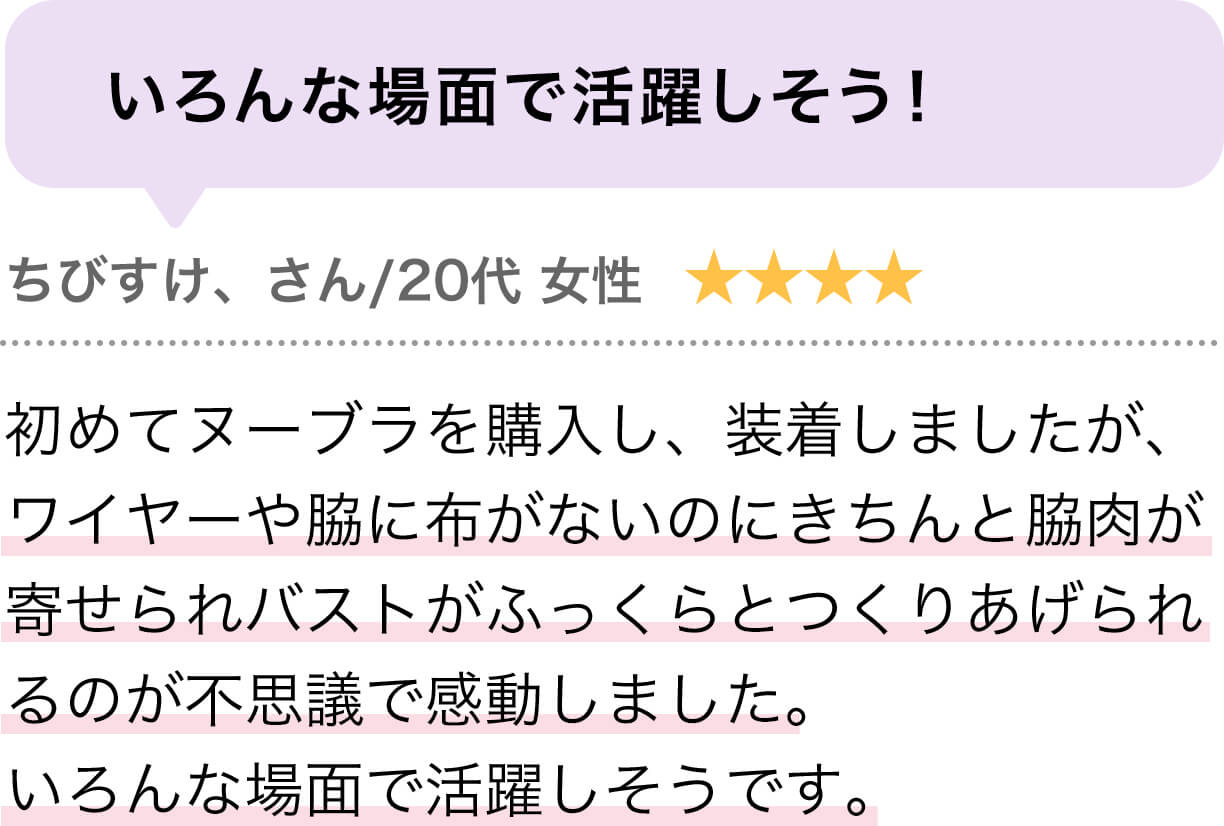 いろんな場面で活躍しそう！

ちびすけ、さん/20代 女性 ★★★★

初めてヌーブラを購入し、装着しましたが、ワイヤーや脇に布がないのにきちんと脇肉が寄せられバストがふっくらとつくりあげられるのが不思議で感動しました。
いろんな場面で活躍しそうです。